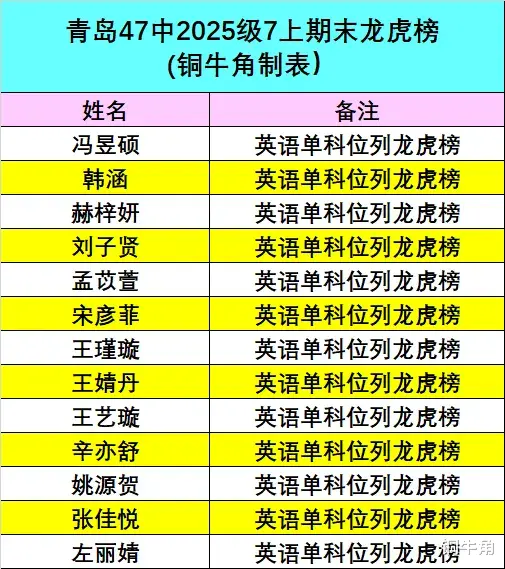 青岛47中2025级7上期末龙虎榜
(铜牛角制表)

| 姓名 | 备注 |
|---|---|
| 冯昱硕 | 英语单科位列龙虎榜 |
| 韩涵 | 英语单科位列龙虎榜 |
| 赫梓妍 | 英语单科位列龙虎榜 |
| 刘子贤 | 英语单科位列龙虎榜 |
| 孟苡萱 | 英语单科位列龙虎榜 |
| 宋彦菲 | 英语单科位列龙虎榜 |
| 王瑾璇 | 英语单科位列龙虎榜 |
| 王婧丹 | 英语单科位列龙虎榜 |
| 王艺璇 | 英语单科位列龙虎榜 |
| 辛亦舒 | 英语单科位列龙虎榜 |
| 姚源贺 | 英语单科位列龙虎榜 |
| 张佳悦 | 英语单科位列龙虎榜 |
| 左丽婧 | 英语单科位列龙虎榜 |

铜牛角